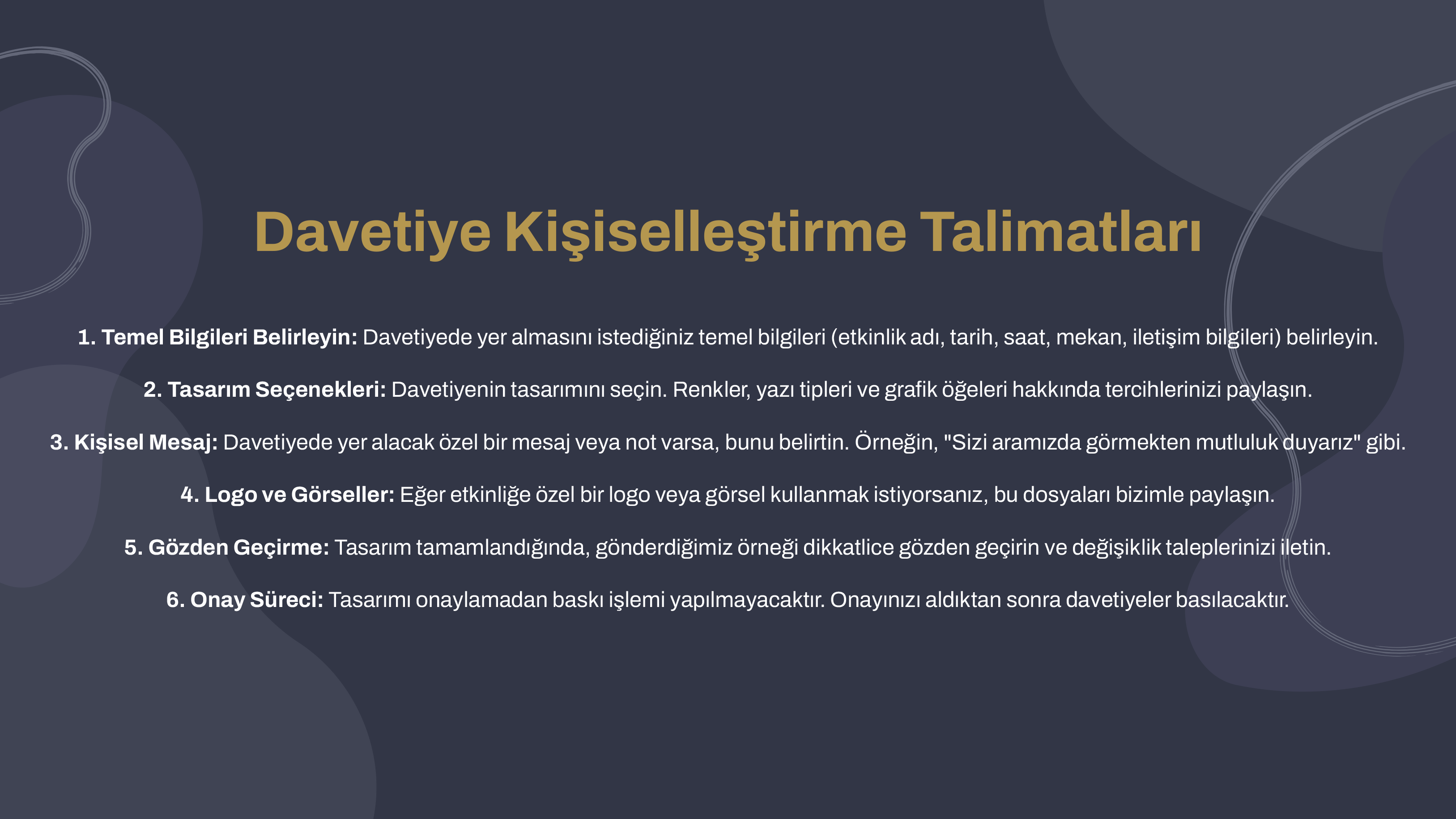 Davetiye Kişiselleştirme Talimatları

1. Temel Bilgileri Belirleyin: Davetiyede yer almasını istediğiniz temel bilgileri (etkinlik adı, tarih, saat, mekan, iletişim bilgileri) belirleyin.

2. Tasarım Seçenekleri: Davetiyenin tasarımını seçin. Renkler, yazı tipleri ve grafik öğeleri hakkında tercihlerinizi paylaşın.

3. Kişisel Mesaj: Davetiyede yer alacak özel bir mesaj veya not varsa, bunu belirtin. Örneğin, "Sizi aramızda görmekten mutluluk duyarız" gibi.

4. Logo ve Görseller: Eğer etkinliğe özel bir logo veya görsel kullanmak istiyorsanız, bu dosyaları bizimle paylaşın.

5. Gözden Geçirme: Tasarım tamamlandığında, gönderdiğimiz örneği dikkatlice gözden geçirin ve değişiklik taleplerinizi iletin.

6. Onay Süreci: Tasarımı onaylamadan baskı işlemi yapılmayacaktır. Onayınızı aldıktan sonra davetiyeler basılacaktır.